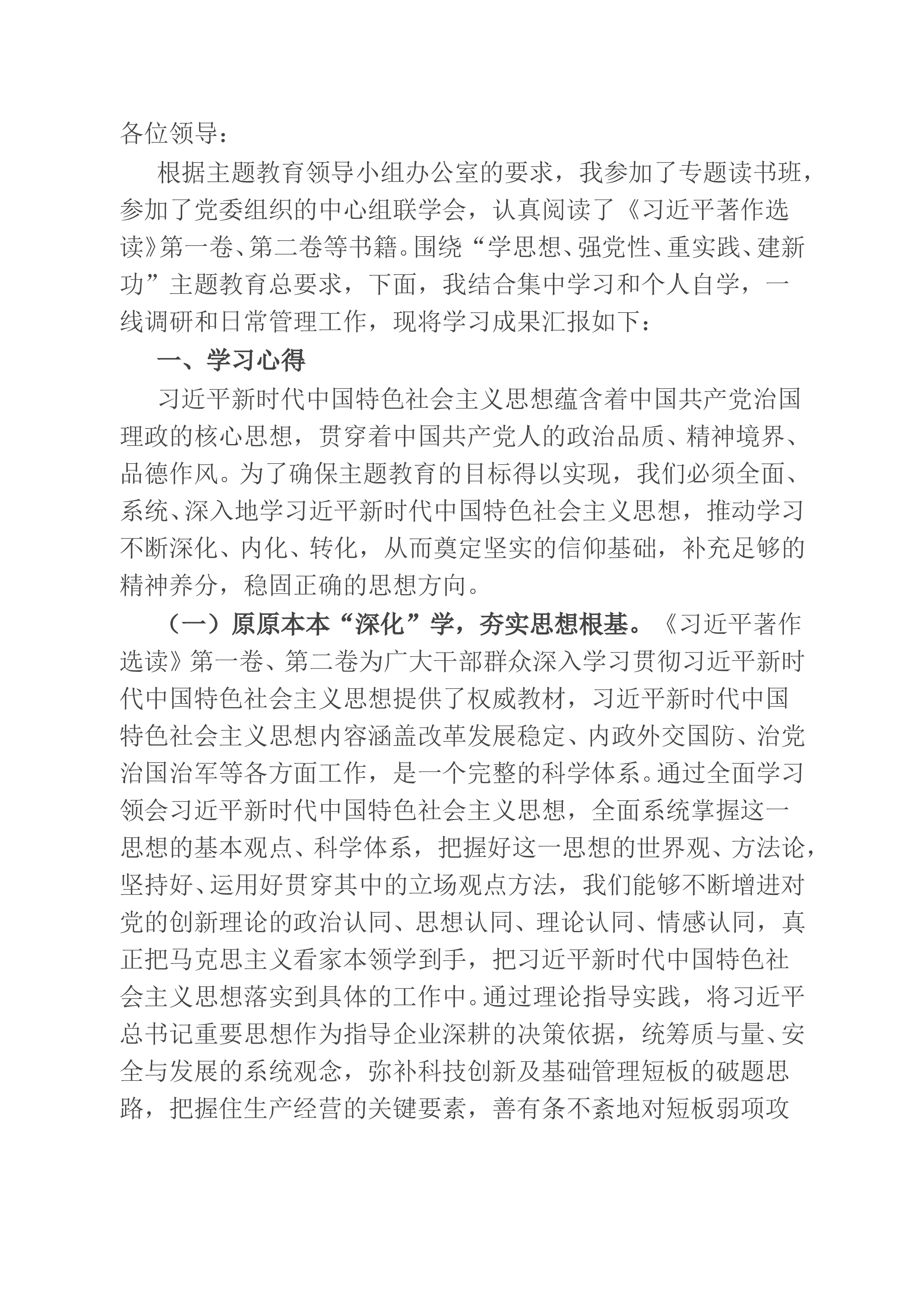 各位领导：

根据主题教育领导小组办公室的要求，我参加了专题读书班，参加了党委组织的中心组联学会，认真阅读了《习近平著作选读》第一卷、第二卷等书籍。围绕“学思想、强党性、重实践、建新功”主题教育总要求，下面，我结合集中学习和个人自学，一线调研和日常管理工作，现将学习成果汇报如下：

一、学习心得

习近平新时代中国特色社会主义思想蕴含着中国共产党治国理政的核心思想，贯穿着中国共产党人的政治品质、精神境界、品德作风。为了确保主题教育的目标得以实现，我们必须全面、系统、深入地学习近平新时代中国特色社会主义思想，推动学习不断深化、内化、转化，从而奠定坚实的信仰基础，补充足够的精神养分，稳固正确的思想方向。

（一）原原本本“深化”学，夯实思想根基。《习近平著作选读》第一卷、第二卷为广大干部群众深入学习贯彻习近平新时代中国特色社会主义思想提供了权威教材，习近平新时代中国特色社会主义思想内容涵盖改革发展稳定、内政外交国防、治党治国治军等各方面工作，是一个完整的科学体系。通过全面学习领会习近平新时代中国特色社会主义思想，全面系统掌握这一思想的基本观点、科学体系，把握好这一思想的世界观、方法论，坚持好、运用好贯穿其中的立场观点方法，我们能够不断增进对党的创新理论的政治认同、思想认同、理论认同、情感认同，真正把马克思主义看家本领学到手，把习近平新时代中国特色社会主义思想落实到具体的工作中。通过理论指导实践，将习近平总书记重要思想作为指导企业深耕的决策依据，统筹质与量、安全与发展的系统观念，弥补科技创新及基础管理短板的破题思路，把握住生产经营的关键要素，善有条不紊地对短板弱项攻